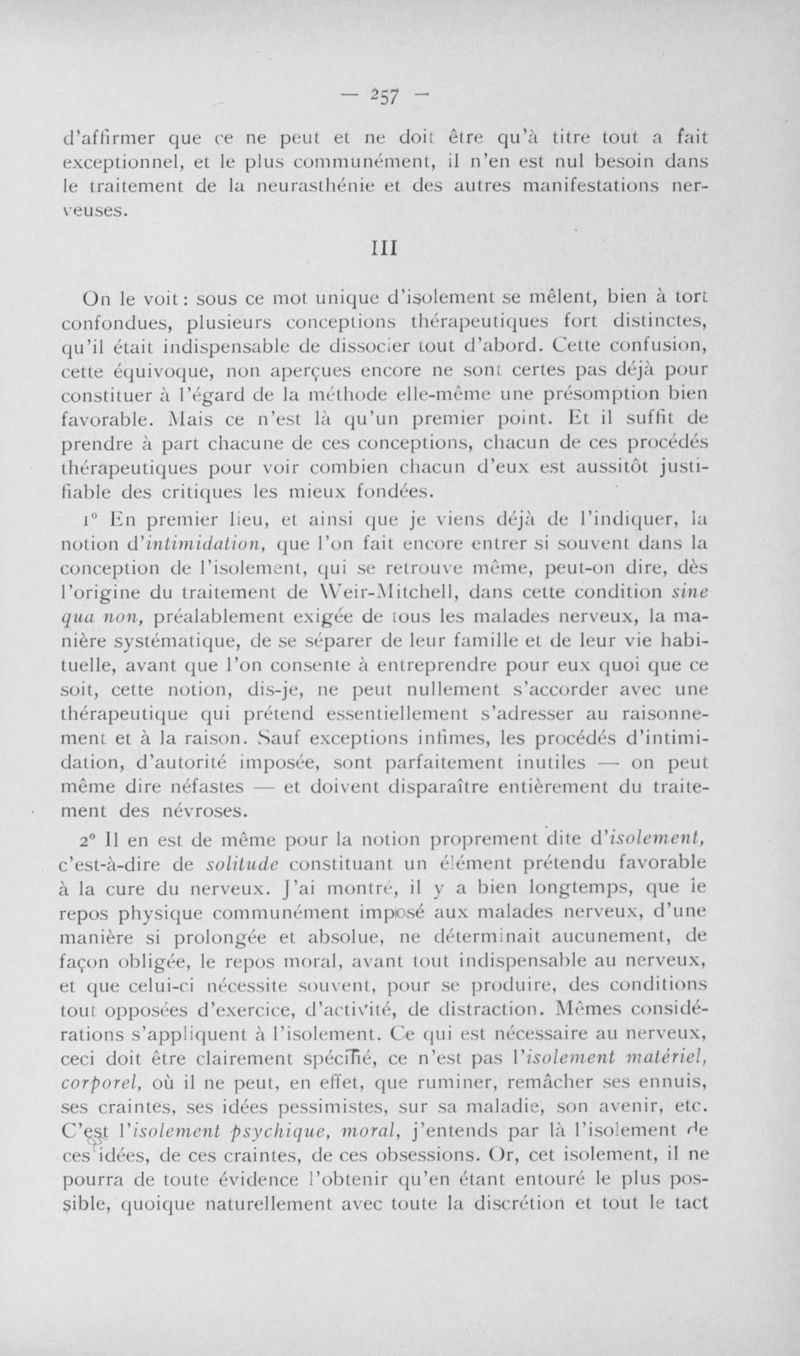 — 257 —

d'affirmer que ce ne peut et ne doit être qu'à titre tout a fait exceptionnel, et le plus communément, il n'en est nul besoin dans le traitement de la neurasthénie et des autres manifestations nerveuses.

III

On le voit : sous ce mot unique d'isolement se mêlent, bien à tort confondues, plusieurs conceptions thérapeutiques fort distinctes, qu'il était indispensable de dissocier tout d'abord. Cette confusion, cette équivoque, non aperçues encore ne sont certes pas déjà pour constituer à l'égard de la méthode elle-même une présomption bien favorable. Mais ce n'est là qu'un premier point. Et il suffit de prendre à part chacune de ces conceptions, chacun de ces procédés thérapeutiques pour voir combien chacun d'eux est aussitôt justifiable des critiques les mieux fondées.

1° En premier lieu, et ainsi que je viens déjà de l'indiquer, la notion d'intimidation, que l'on fait encore entrer si souvent dans la conception de l'isolement, qui se retrouve même, peut-on dire, dès l'origine du traitement de Weir-Mitchell, dans cette condition sine qua non, préalablement exigée de tous les malades nerveux, la manière systématique, de se séparer de leur famille et de leur vie habituelle, avant que l'on consente à entreprendre pour eux quoi que ce soit, cette notion, dis-je, ne peut nullement s'accorder avec une thérapeutique qui prétend essentiellement s'adresser au raisonnement et à la raison. Sauf exceptions infimes, les procédés d'intimidation, d'autorité imposée, sont parfaitement inutiles — on peut même dire néfastes — et doivent disparaître entièrement du traitement des névroses.

2° Il en est de même pour la notion proprement dite d'isolement, c'est-à-dire de solitude constituant un élément prétendu favorable à la cure du nerveux. J'ai montré, il y a bien longtemps, que le repos physique communément imposé aux malades nerveux, d'une manière si prolongée et absolue, ne déterminait aucunement, de façon obligée, le repos moral, avant tout indispensable au nerveux, et que celui-ci nécessite souvent, pour se produire, des conditions tout opposées d'exercice, d'activité, de distraction. Mêmes considérations s'appliquent à l'isolement. Ce qui est nécessaire au nerveux, ceci doit être clairement spécifié, ce n'est pas l'isolement matériel, corporel, où il ne peut, en effet, que ruminer, remâcher ses ennuis, ses craintes, ses idées pessimistes, sur sa maladie, son avenir, etc. C'est l'isolement psychique, moral, j'entends par là l'isolement de ces idées, de ces craintes, de ces obsessions. Or, cet isolement, il ne pourra de toute évidence l'obtenir qu'en étant entouré le plus possible, quoique naturellement avec toute la discrétion et tout le tact